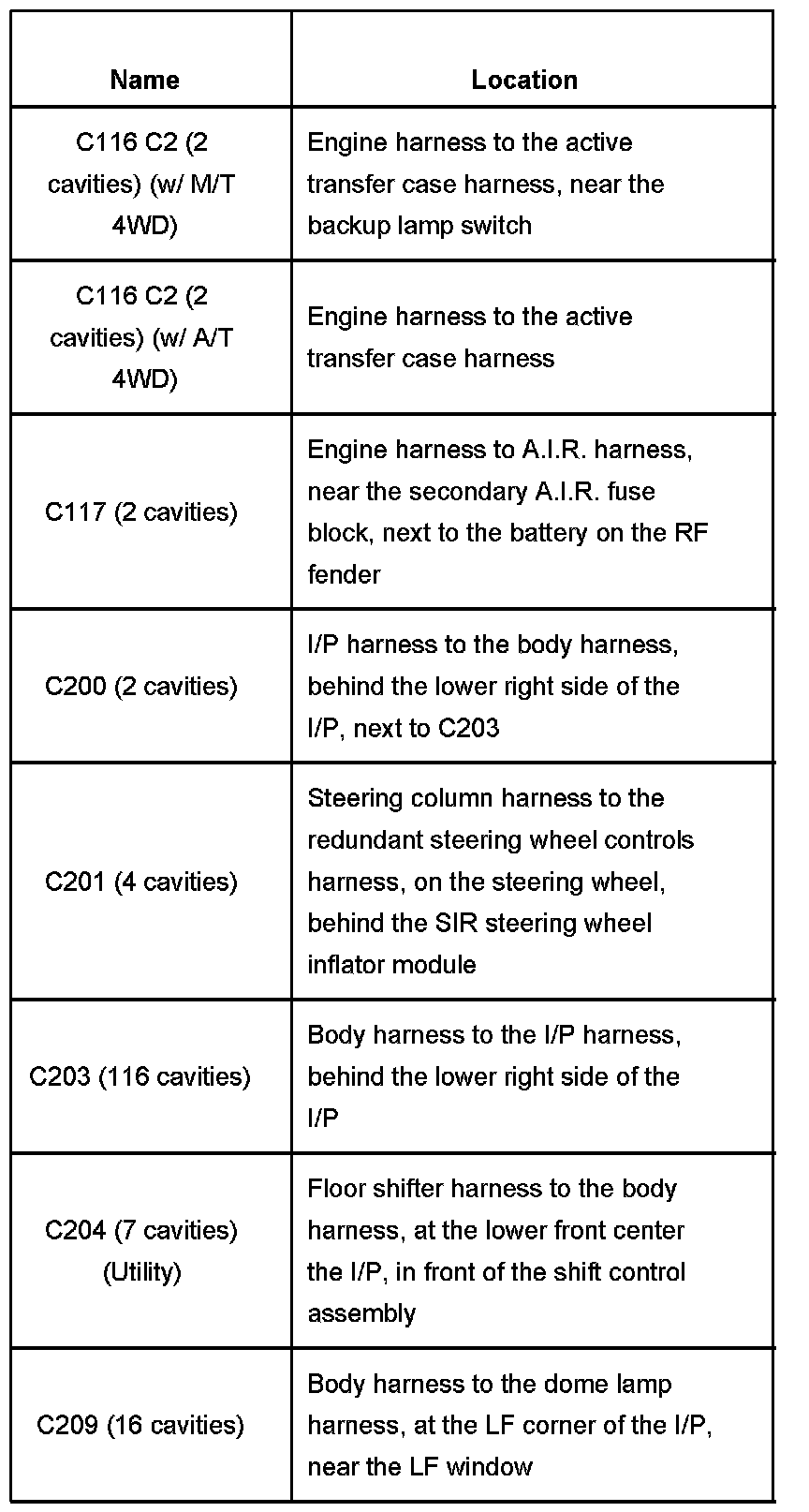 | Name | Location |
|---|---|
| C116 C2 (2 cavities) (w/ M/T 4WD) | Engine harness to the active transfer case harness, near the backup lamp switch |
| C116 C2 (2 cavities) (w/ A/T 4WD) | Engine harness to the active transfer case harness |
| C117 (2 cavities) | Engine harness to A.I.R. harness, near the secondary A.I.R. fuse block, next to the battery on the RF fender |
| C200 (2 cavities) | I/P harness to the body harness, behind the lower right side of the I/P, next to C203 |
| C201 (4 cavities) | Steering column harness to the redundant steering wheel controls harness, on the steering wheel, behind the SIR steering wheel inflator module |
| C203 (116 cavities) | Body harness to the I/P harness, behind the lower right side of the I/P |
| C204 (7 cavities) (Utility) | Floor shifter harness to the body harness, at the lower front center the I/P, in front of the shift control assembly |
| C209 (16 cavities) | Body harness to the dome lamp harness, at the LF corner of the I/P, near the LF window |